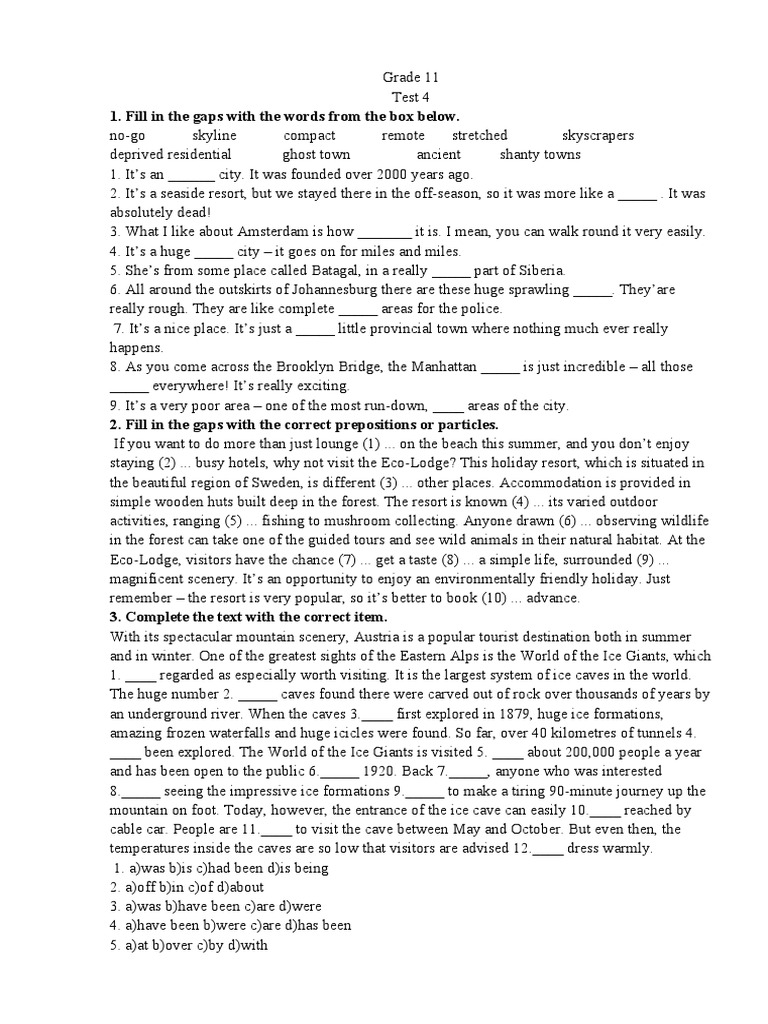 Grade 11
Test 4

**1. Fill in the gaps with the words from the box below.**

no-go skyline compact remote stretched skyscrapers
deprived residential ghost town ancient shanty towns

1. It's an _______ city. It was founded over 2000 years ago.
2. It's a seaside resort, but we stayed there in the off-season, so it was more like a ______ . It was absolutely dead!
3. What I like about Amsterdam is how ________ it is. I mean, you can walk round it very easily.
4. It's a huge ______ city – it goes on for miles and miles.
5. She's from some place called Batagal, in a really ______ part of Siberia.
6. All around the outskirts of Johannesburg there are these huge sprawling ______. They're really rough. They are like complete ______ areas for the police.
7. It's a nice place. It's just a ______ little provincial town where nothing much ever really happens.
8. As you come across the Brooklyn Bridge, the Manhattan ______ is just incredible – all those ______ everywhere! It's really exciting.
9. It's a very poor area – one of the most run-down, _____ areas of the city.

**2. Fill in the gaps with the correct prepositions or particles.**

If you want to do more than just lounge (1) ... on the beach this summer, and you don't enjoy staying (2) ... busy hotels, why not visit the Eco-Lodge? This holiday resort, which is situated in the beautiful region of Sweden, is different (3) ... other places. Accommodation is provided in simple wooden huts built deep in the forest. The resort is known (4) ... its varied outdoor activities, ranging (5) ... fishing to mushroom collecting. Anyone drawn (6) ... observing wildlife in the forest can take one of the guided tours and see wild animals in their natural habitat. At the Eco-Lodge, visitors have the chance (7) ... get a taste (8) ... a simple life, surrounded (9) ... magnificent scenery. It's an opportunity to enjoy an environmentally friendly holiday. Just remember – the resort is very popular, so it's better to book (10) ... advance.

**3. Complete the text with the correct item.**

With its spectacular mountain scenery, Austria is a popular tourist destination both in summer and in winter. One of the greatest sights of the Eastern Alps is the World of the Ice Giants, which 1. _____ regarded as especially worth visiting. It is the largest system of ice caves in the world. The huge number 2. ______ caves found there were carved out of rock over thousands of years by an underground river. When the caves 3._____ first explored in 1879, huge ice formations, amazing frozen waterfalls and huge icicles were found. So far, over 40 kilometres of tunnels 4. _____ been explored. The World of the Ice Giants is visited 5. _____ about 200,000 people a year and has been open to the public 6.______ 1920. Back 7.______, anyone who was interested 8.______ seeing the impressive ice formations 9.______ to make a tiring 90-minute journey up the mountain on foot. Today, however, the entrance of the ice cave can easily 10._____ reached by cable car. People are 11._____ to visit the cave between May and October. But even then, the temperatures inside the caves are so low that visitors are advised 12._____ dress warmly.

1. a)was b)is c)had been d)is being
2. a)off b)in c)of d)about
3. a)was b)have been c)are d)were
4. a)have been b)were c)are d)has been
5. a)at b)over c)by d)with